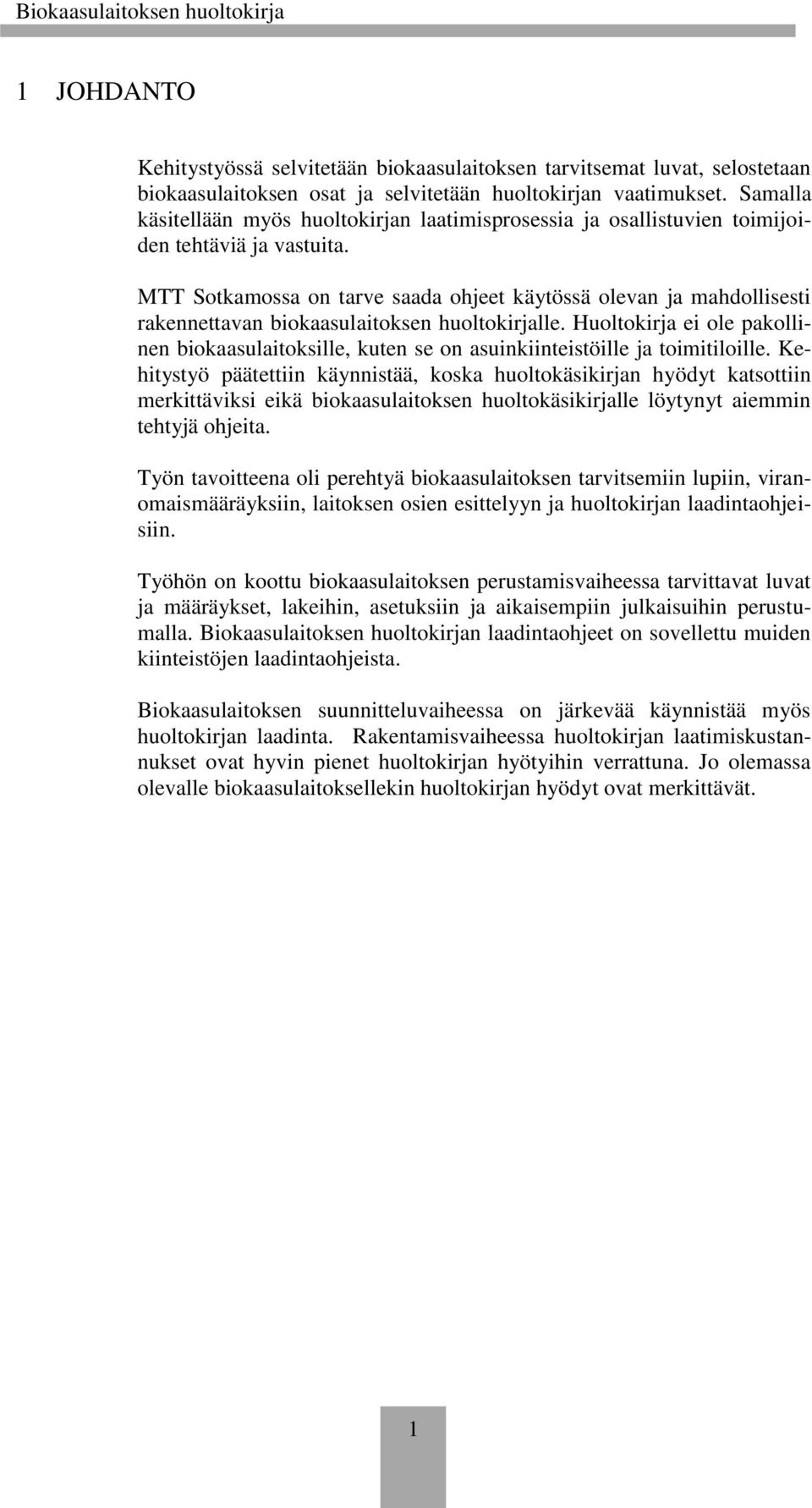 Biokaasulaitoksen huoltokirja

1 JOHDANTO

Kehitystyössä selvitetään biokaasulaitoksen tarvitsemat luvat, selostetaan biokaasulaitoksen osat ja selvitetään huoltokirjan vaatimukset. Samalla käsitellään myös huoltokirjan laatimisprosessia ja osallistuvien toimijoiden tehtäviä ja vastuita.

MTT Sotkamossa on tarve saada ohjeet käytössä olevan ja mahdollisesti rakennettavan biokaasulaitoksen huoltokirjalle. Huoltokirja ei ole pakollinen biokaasulaitoksille, kuten se on asuinkiinteistöille ja toimitiloille. Kehitystyö päätettiin käynnistää, koska huoltokäsikirjan hyödyt katsottiin merkittäviksi eikä biokaasulaitoksen huoltokäsikirjalle löytynyt aiemmin tehtyjä ohjeita.

Työn tavoitteena oli perehtyä biokaasulaitoksen tarvitsemiin lupiin, viranomaismääräyksiin, laitoksen osien esittelyyn ja huoltokirjan laadintaohjeisiin.

Työhön on koottu biokaasulaitoksen perustamisvaiheessa tarvittavat luvat ja määräykset, lakeihin, asetuksiin ja aikaisempiin julkaisuihin perustumalla. Biokaasulaitoksen huoltokirjan laadintaohjeet on sovellettu muiden kiinteistöjen laadintaohjeista.

Biokaasulaitoksen suunnitteluvaiheessa on järkevää käynnistää myös huoltokirjan laadinta. Rakentamisvaiheessa huoltokirjan laatimiskustannukset ovat hyvin pienet huoltokirjan hyötyihin verrattuna. Jo olemassa olevalle biokaasulaitoksellekin huoltokirjan hyödyt ovat merkittävät.

1